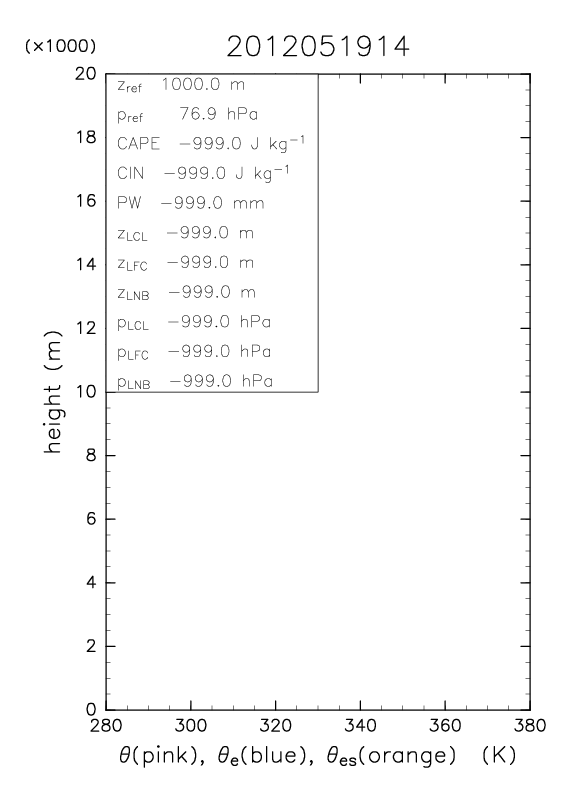 (×1000)
2012051914

$z_{ref}$ 1000.0 m
$p_{ref}$ 76.9 hPa
CAPE −999.0 J kg$^{-1}$
CIN −999.0 J kg$^{-1}$
PW −999.0 mm
$z_{LCL}$ −999.0 m
$z_{LFC}$ −999.0 m
$z_{LNB}$ −999.0 m
$p_{LCL}$ −999.0 hPa
$p_{LFC}$ −999.0 hPa
$p_{LNB}$ −999.0 hPa

height (m)

20
18
16
14
12
10
8
6
4
2
0

280 300 320 340 360 380

$\theta$(pink), $\theta_e$(blue), $\theta_{es}$(orange) (K)